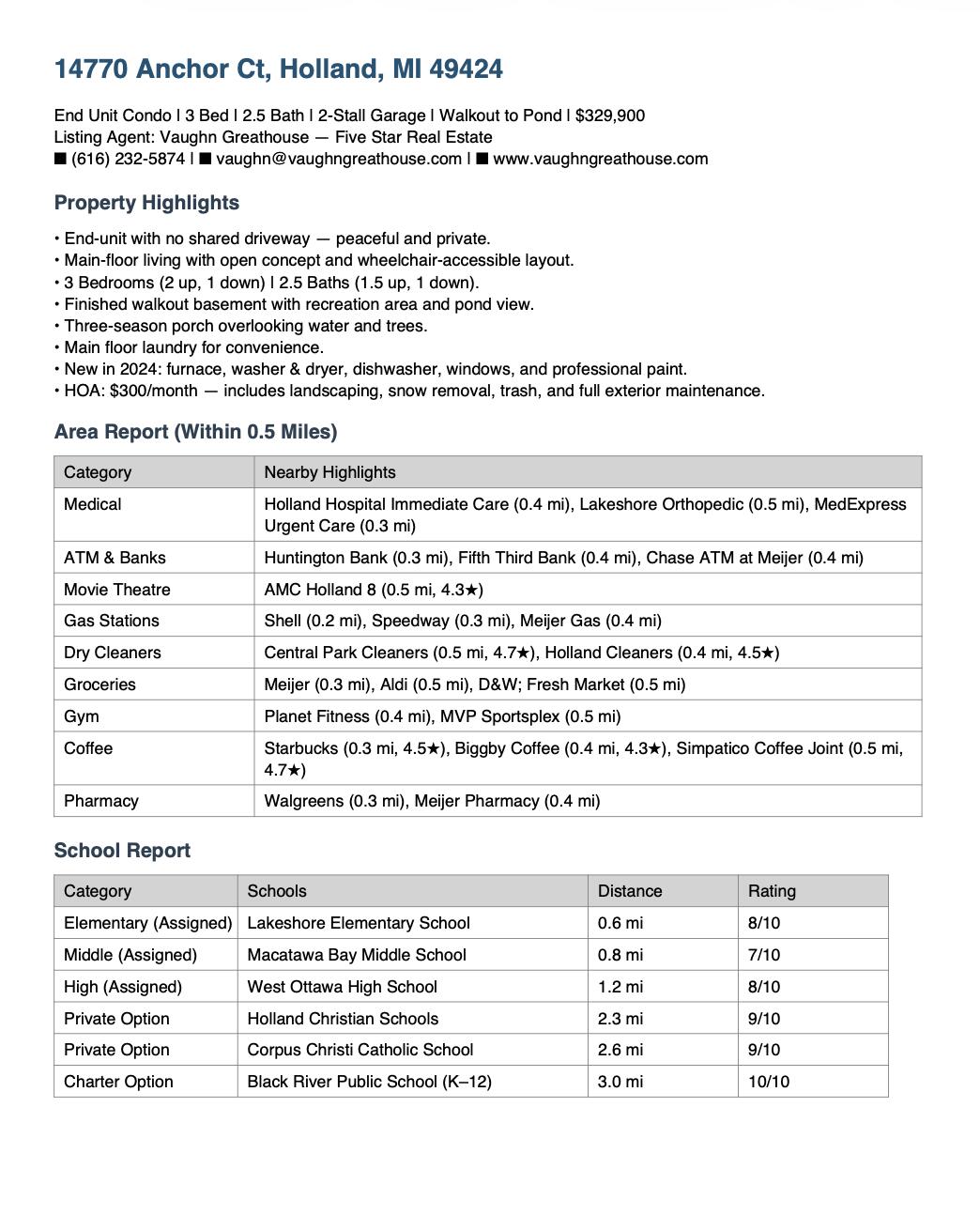 14770 Anchor Ct, Holland, MI 49424

End Unit Condo | 3 Bed | 2.5 Bath | 2-Stall Garage | Walkout to Pond | $329,900
Listing Agent: Vaughn Greathouse — Five Star Real Estate
■ (616) 232-5874 | ■ vaughn@vaughngreathouse.com | ■ www.vaughngreathouse.com

Property Highlights

• End-unit with no shared driveway — peaceful and private.
• Main-floor living with open concept and wheelchair-accessible layout.
• 3 Bedrooms (2 up, 1 down) | 2.5 Baths (1.5 up, 1 down).
• Finished walkout basement with recreation area and pond view.
• Three-season porch overlooking water and trees.
• Main floor laundry for convenience.
• New in 2024: furnace, washer & dryer, dishwasher, windows, and professional paint.
• HOA: $300/month — includes landscaping, snow removal, trash, and full exterior maintenance.

Area Report (Within 0.5 Miles)

| Category | Nearby Highlights |
|---|---|
| Medical | Holland Hospital Immediate Care (0.4 mi), Lakeshore Orthopedic (0.5 mi), MedExpress Urgent Care (0.3 mi) |
| ATM & Banks | Huntington Bank (0.3 mi), Fifth Third Bank (0.4 mi), Chase ATM at Meijer (0.4 mi) |
| Movie Theatre | AMC Holland 8 (0.5 mi, 4.3★) |
| Gas Stations | Shell (0.2 mi), Speedway (0.3 mi), Meijer Gas (0.4 mi) |
| Dry Cleaners | Central Park Cleaners (0.5 mi, 4.7★), Holland Cleaners (0.4 mi, 4.5★) |
| Groceries | Meijer (0.3 mi), Aldi (0.5 mi), D&W; Fresh Market (0.5 mi) |
| Gym | Planet Fitness (0.4 mi), MVP Sportsplex (0.5 mi) |
| Coffee | Starbucks (0.3 mi, 4.5★), Biggby Coffee (0.4 mi, 4.3★), Simpatico Coffee Joint (0.5 mi, 4.7★) |
| Pharmacy | Walgreens (0.3 mi), Meijer Pharmacy (0.4 mi) |

School Report

| Category | Schools | Distance | Rating |
|---|---|---|---|
| Elementary (Assigned) | Lakeshore Elementary School | 0.6 mi | 8/10 |
| Middle (Assigned) | Macatawa Bay Middle School | 0.8 mi | 7/10 |
| High (Assigned) | West Ottawa High School | 1.2 mi | 8/10 |
| Private Option | Holland Christian Schools | 2.3 mi | 9/10 |
| Private Option | Corpus Christi Catholic School | 2.6 mi | 9/10 |
| Charter Option | Black River Public School (K–12) | 3.0 mi | 10/10 |